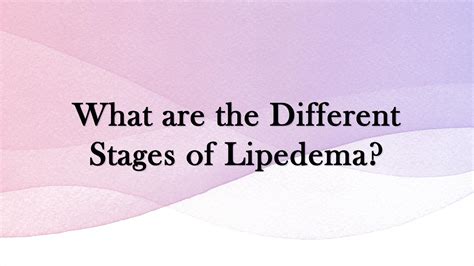 What are the Different Stages of Lipedema?